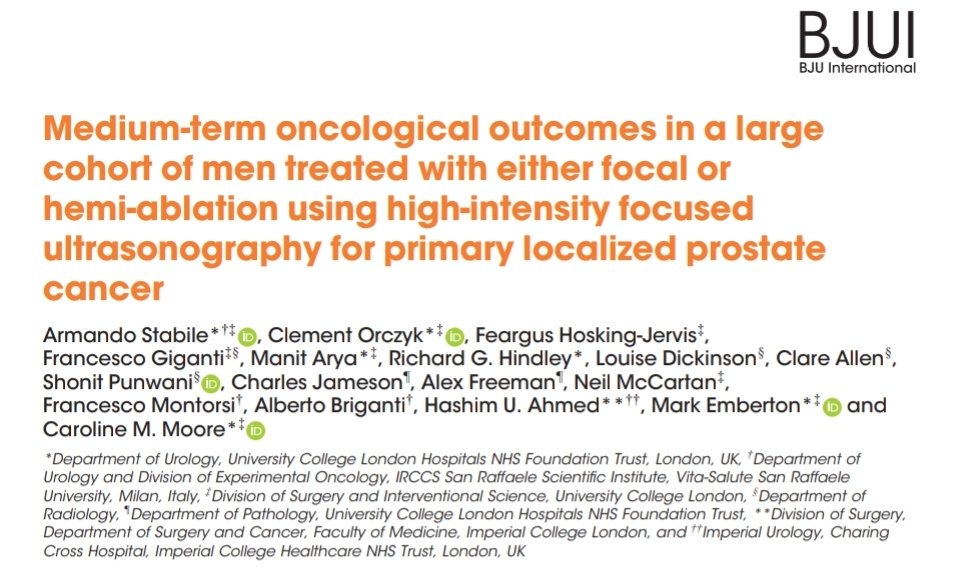 BJUI
BJU International

Medium-term oncological outcomes in a large cohort of men treated with either focal or hemi-ablation using high-intensity focused ultrasonography for primary localized prostate cancer

Armando Stabile*†‡, Clement Orczyk*‡, Feargus Hosking-Jervis‡, Francesco Giganti‡§, Manit Arya*‡, Richard G. Hindley*, Louise Dickinson§, Clare Allen§, Shonit Punwani§, Charles Jameson¶, Alex Freeman¶, Neil McCartan‡, Francesco Montorsi†, Alberto Briganti†, Hashim U. Ahmed**††, Mark Emberton*‡ and Caroline M. Moore*‡

*Department of Urology, University College London Hospitals NHS Foundation Trust, London, UK, †Department of Urology and Division of Experimental Oncology, IRCCS San Raffaele Scientific Institute, Vita-Salute San Raffaele University, Milan, Italy, ‡Division of Surgery and Interventional Science, University College London, §Department of Radiology, ¶Department of Pathology, University College London Hospitals NHS Foundation Trust, **Division of Surgery, Department of Surgery and Cancer, Faculty of Medicine, Imperial College London, and ††Imperial Urology, Charing Cross Hospital, Imperial College Healthcare NHS Trust, London, UK